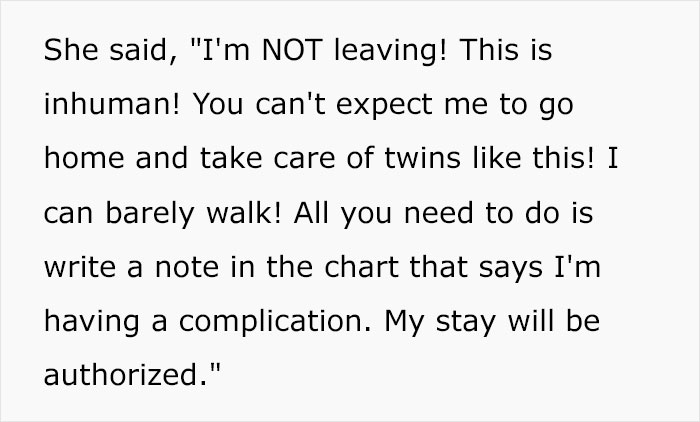 She said, "I'm NOT leaving! This is inhuman! You can't expect me to go home and take care of twins like this! I can barely walk! All you need to do is write a note in the chart that says I'm having a complication. My stay will be authorized."